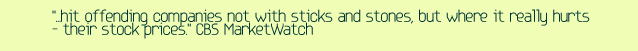 "...hit offending companies not with sticks and stones, but where it really hurts - their stock prices." CBS MarketWatch